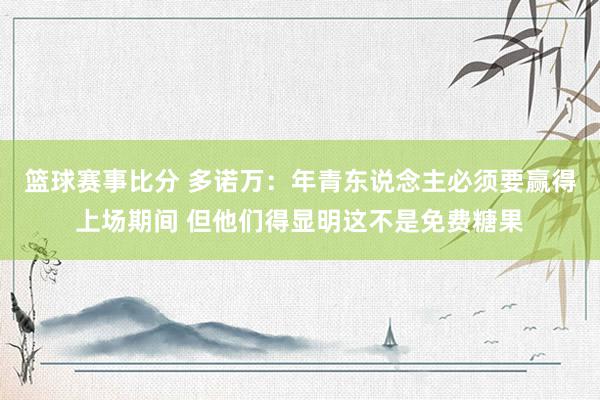 篮球赛事比分 多诺万：年青东说念主必须要赢得上场期间 但他们得显明这不是免费糖果